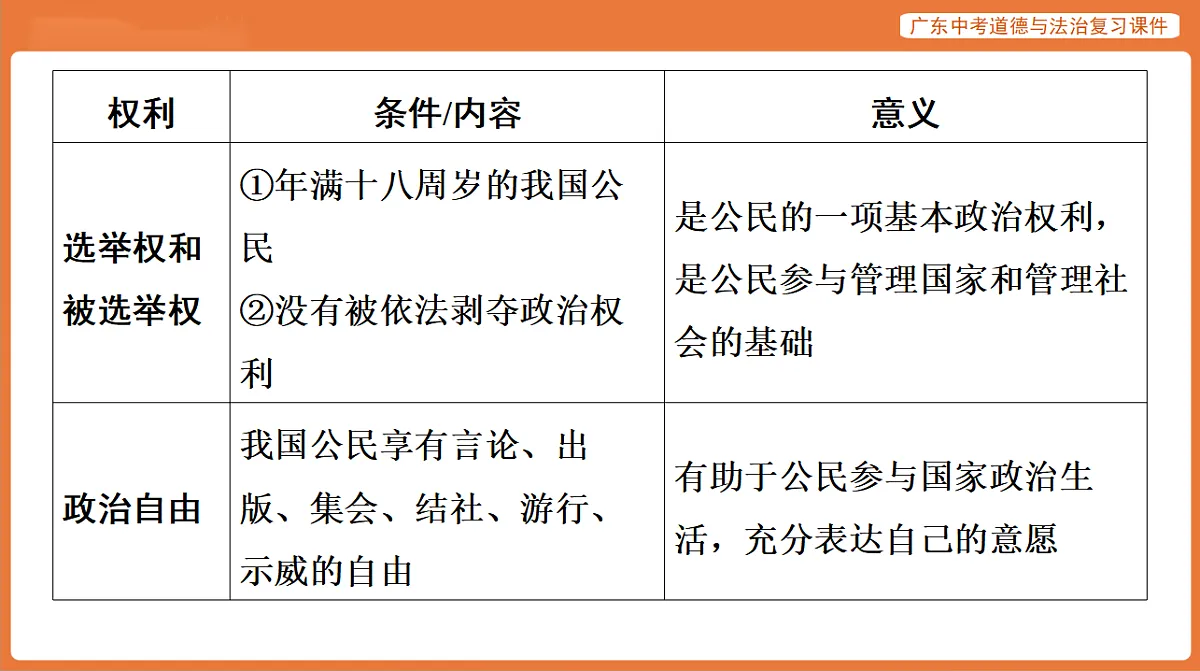 广东中考道德与法治复习课件

| 权利 | 条件/内容 | 意义 |
|---|---|---|
| 选举权和被选举权 | ①年满十八周岁的我国公民 ②没有被依法剥夺政治权利 | 是公民的一项基本政治权利，是公民参与管理国家和管理社会的基础 |
| 政治自由 | 我国公民享有言论、出版、集会、结社、游行、示威的自由 | 有助于公民参与国家政治生活，充分表达自己的意愿 |